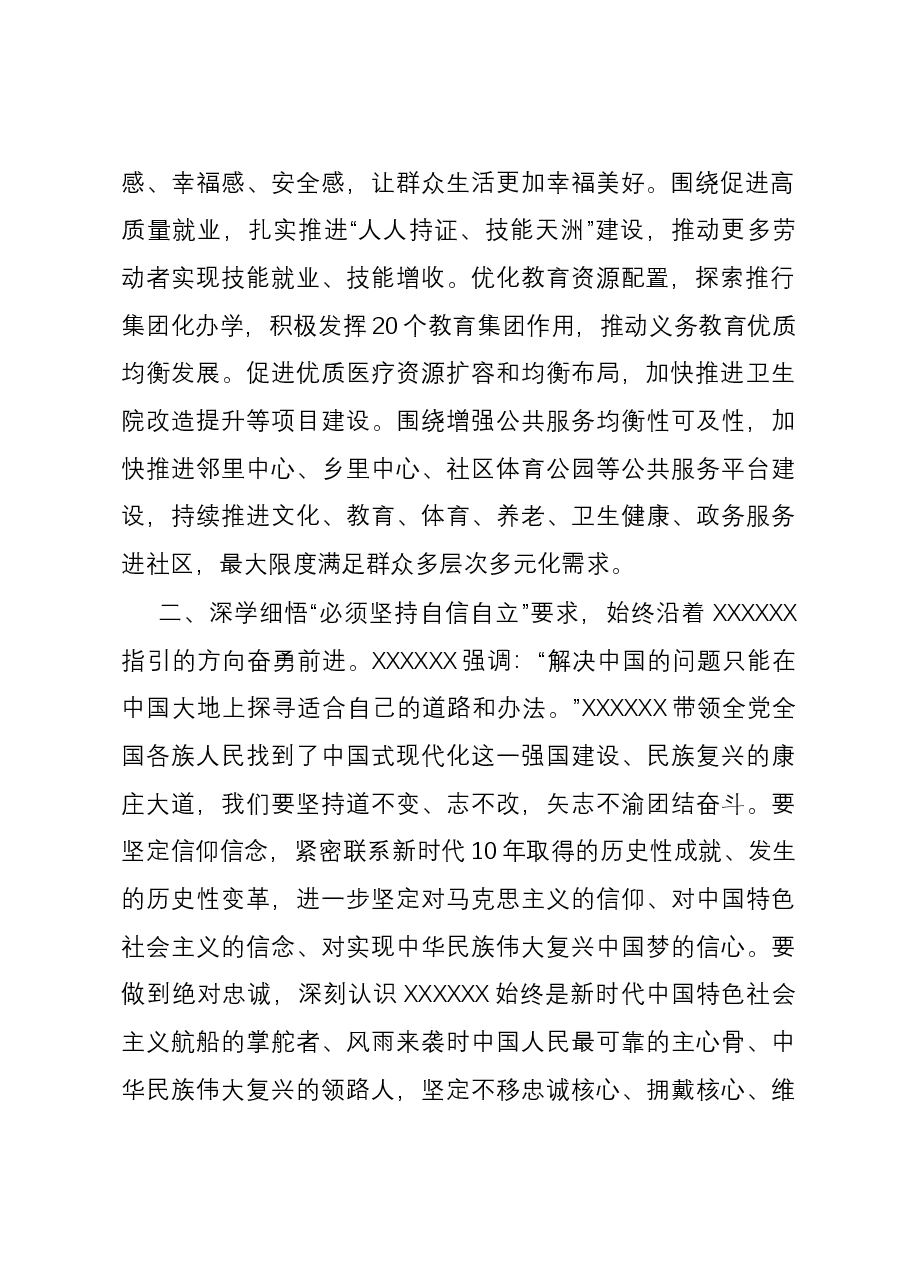 感、幸福感、安全感，让群众生活更加幸福美好。围绕促进高质量就业，扎实推进“人人持证、技能天洲”建设，推动更多劳动者实现技能就业、技能增收。优化教育资源配置，探索推行集团化办学，积极发挥20个教育集团作用，推动义务教育优质均衡发展。促进优质医疗资源扩容和均衡布局，加快推进卫生院改造提升等项目建设。围绕增强公共服务均衡性可及性，加快推进邻里中心、乡里中心、社区体育公园等公共服务平台建设，持续推进文化、教育、体育、养老、卫生健康、政务服务进社区，最大限度满足群众多层次多元化需求。

二、深学细悟“必须坚持自信自立”要求，始终沿着XXXXXX指引的方向奋勇前进。XXXXXX强调：“解决中国的问题只能在中国大地上探寻适合自己的道路和办法。”XXXXXX带领全党全国各族人民找到了中国式现代化这一强国建设、民族复兴的康庄大道，我们要坚持道不变、志不改，矢志不渝团结奋斗。要坚定信仰信念，紧密联系新时代10年取得的历史性成就、发生的历史性变革，进一步坚定对马克思主义的信仰、对中国特色社会主义的信念、对实现中华民族伟大复兴中国梦的信心。要做到绝对忠诚，深刻认识XXXXXX始终是新时代中国特色社会主义航船的掌舵者、风雨来袭时中国人民最可靠的主心骨、中华民族伟大复兴的领路人，坚定不移忠诚核心、拥戴核心、维